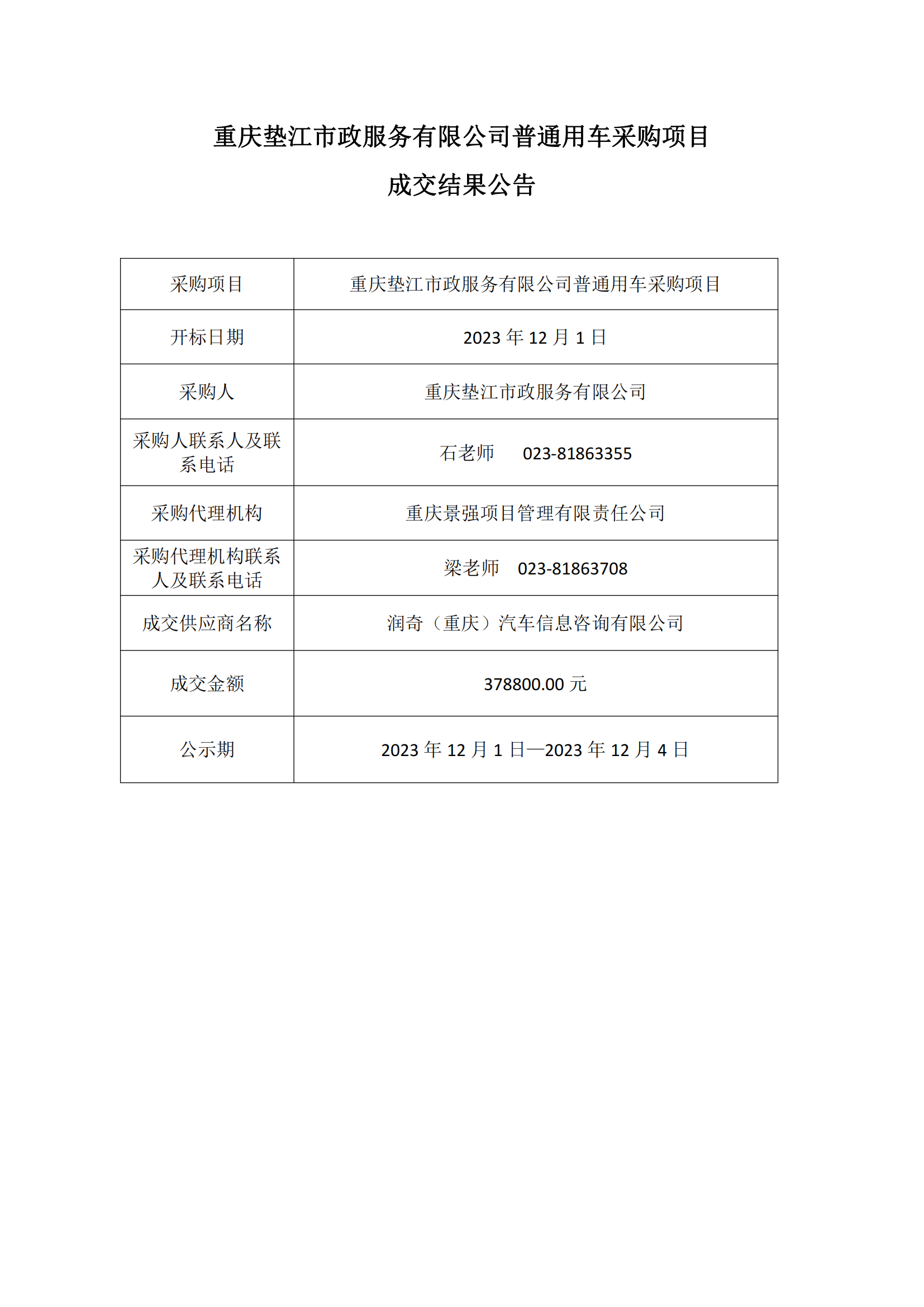 重庆垫江市政服务有限公司普通用车采购项目

成交结果公告

| 采购项目 | 重庆垫江市政服务有限公司普通用车采购项目 |
|---|---|
| 开标日期 | 2023 年 12 月 1 日 |
| 采购人 | 重庆垫江市政服务有限公司 |
| 采购人联系人及联系电话 | 石老师　023-81863355 |
| 采购代理机构 | 重庆景强项目管理有限责任公司 |
| 采购代理机构联系人及联系电话 | 梁老师　023-81863708 |
| 成交供应商名称 | 润奇（重庆）汽车信息咨询有限公司 |
| 成交金额 | 378800.00 元 |
| 公示期 | 2023 年 12 月 1 日—2023 年 12 月 4 日 |